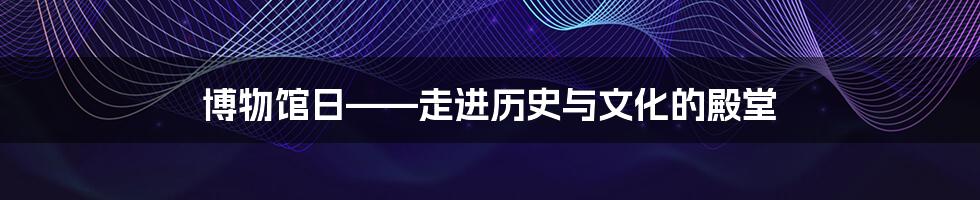 博物馆日——走进历史与文化的殿堂